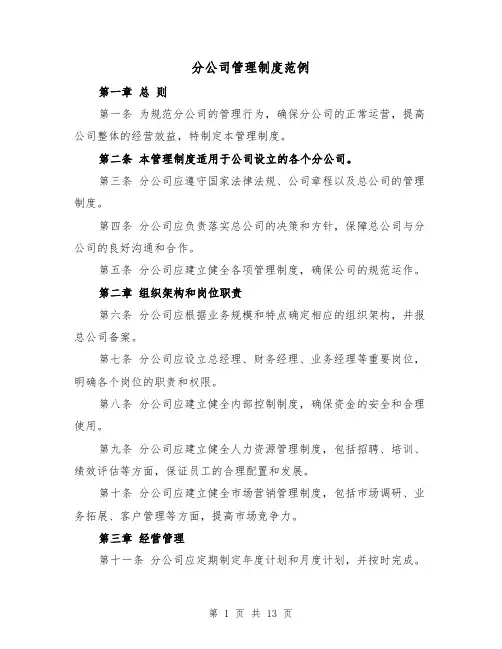 分公司管理制度范例

第一章 总 则

第一条 为规范分公司的管理行为，确保分公司的正常运营，提高公司整体的经营效益，特制定本管理制度。

第二条 本管理制度适用于公司设立的各个分公司。

第三条 分公司应遵守国家法律法规、公司章程以及总公司的管理制度。

第四条 分公司应负责落实总公司的决策和方针，保障总公司与分公司的良好沟通和合作。

第五条 分公司应建立健全各项管理制度，确保公司的规范运作。

第二章 组织架构和岗位职责

第六条 分公司应根据业务规模和特点确定相应的组织架构，并报总公司备案。

第七条 分公司应设立总经理、财务经理、业务经理等重要岗位，明确各个岗位的职责和权限。

第八条 分公司应建立健全内部控制制度，确保资金的安全和合理使用。

第九条 分公司应建立健全人力资源管理制度，包括招聘、培训、绩效评估等方面，保证员工的合理配置和发展。

第十条 分公司应建立健全市场营销管理制度，包括市场调研、业务拓展、客户管理等方面，提高市场竞争力。

第三章 经营管理

第十一条 分公司应定期制定年度计划和月度计划，并按时完成。

第 1 页 共 13 页